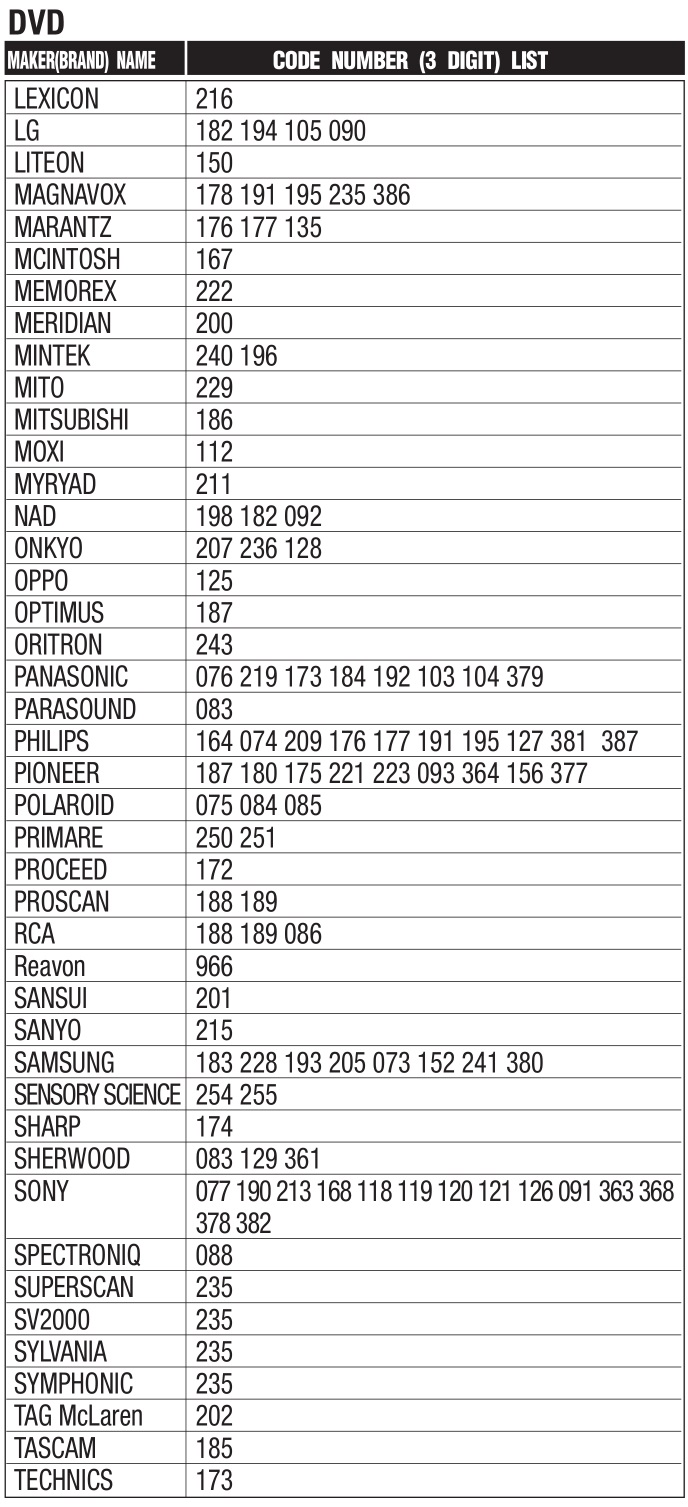 DVD

| MAKER(BRAND) NAME | CODE NUMBER (3 DIGIT) LIST |
|---|---|
| LEXICON | 216 |
| LG | 182 194 105 090 |
| LITEON | 150 |
| MAGNAVOX | 178 191 195 235 386 |
| MARANTZ | 176 177 135 |
| MCINTOSH | 167 |
| MEMOREX | 222 |
| MERIDIAN | 200 |
| MINTEK | 240 196 |
| MITO | 229 |
| MITSUBISHI | 186 |
| MOXI | 112 |
| MYRYAD | 211 |
| NAD | 198 182 092 |
| ONKYO | 207 236 128 |
| OPPO | 125 |
| OPTIMUS | 187 |
| ORITRON | 243 |
| PANASONIC | 076 219 173 184 192 103 104 379 |
| PARASOUND | 083 |
| PHILIPS | 164 074 209 176 177 191 195 127 381 387 |
| PIONEER | 187 180 175 221 223 093 364 156 377 |
| POLAROID | 075 084 085 |
| PRIMARE | 250 251 |
| PROCEED | 172 |
| PROSCAN | 188 189 |
| RCA | 188 189 086 |
| Reavon | 966 |
| SANSUI | 201 |
| SANYO | 215 |
| SAMSUNG | 183 228 193 205 073 152 241 380 |
| SENSORY SCIENCE | 254 255 |
| SHARP | 174 |
| SHERWOOD | 083 129 361 |
| SONY | 077 190 213 168 118 119 120 121 126 091 363 368 378 382 |
| SPECTRONIQ | 088 |
| SUPERSCAN | 235 |
| SV2000 | 235 |
| SYLVANIA | 235 |
| SYMPHONIC | 235 |
| TAG McLaren | 202 |
| TASCAM | 185 |
| TECHNICS | 173 |